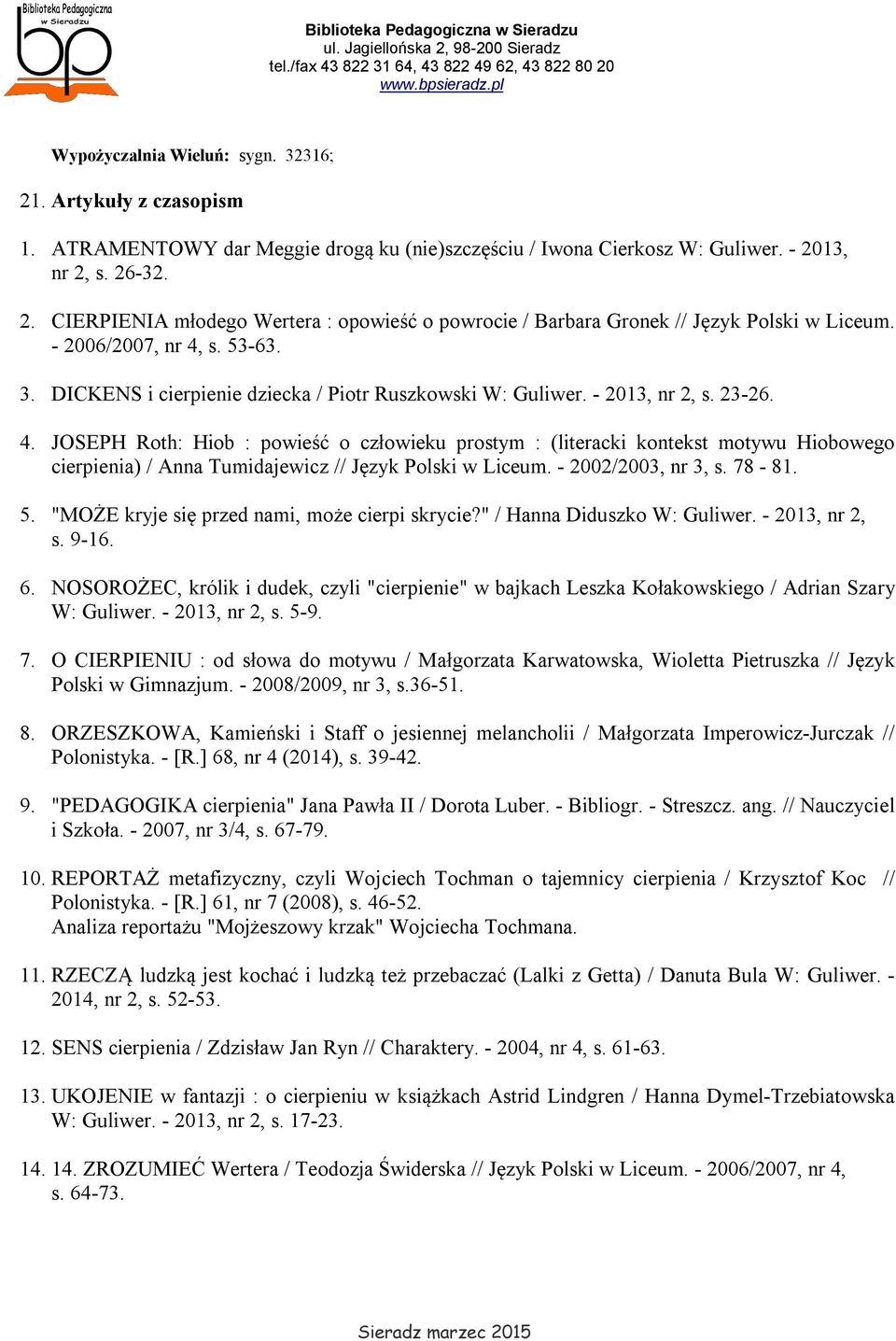 Biblioteka Pedagogiczna w Sieradzu
bp

Biblioteka Pedagogiczna w Sieradzu
ul. Jagiellońska 2, 98-200 Sieradz
tel./fax 43 822 31 64, 43 822 49 62, 43 822 80 20
www.bpsieradz.pl

Wypożyczalnia Wieluń: sygn. 32316;

21. Artykuły z czasopism

1. ATRAMENTOWY dar Meggie drogą ku (nie)szczęściu / Iwona Cierkosz W: Guliwer. - 2013, nr 2, s. 26-32.

2. CIERPIENIA młodego Wertera : opowieść o powrocie / Barbara Gronek // Język Polski w Liceum. - 2006/2007, nr 4, s. 53-63.

3. DICKENS i cierpienie dziecka / Piotr Ruszkowski W: Guliwer. - 2013, nr 2, s. 23-26.

4. JOSEPH Roth: Hiob : powieść o człowieku prostym : (literacki kontekst motywu Hiobowego cierpienia) / Anna Tumidajewicz // Język Polski w Liceum. - 2002/2003, nr 3, s. 78 - 81.

5. "MOŻE kryje się przed nami, może cierpi skrycie?" / Hanna Diduszko W: Guliwer. - 2013, nr 2, s. 9-16.

6. NOSOROŻEC, królik i dudek, czyli "cierpienie" w bajkach Leszka Kołakowskiego / Adrian Szary W: Guliwer. - 2013, nr 2, s. 5-9.

7. O CIERPIENIU : od słowa do motywu / Małgorzata Karwatowska, Wioletta Pietruszka // Język Polski w Gimnazjum. - 2008/2009, nr 3, s.36-51.

8. ORZESZKOWA, Kamieński i Staff o jesiennej melancholii / Małgorzata Imperowicz-Jurczak // Polonistyka. - [R.] 68, nr 4 (2014), s. 39-42.

9. "PEDAGOGIKA cierpienia" Jana Pawła II / Dorota Luber. - Bibliogr. - Streszcz. ang. // Nauczyciel i Szkoła. - 2007, nr 3/4, s. 67-79.

10. REPORTAŻ metafizyczny, czyli Wojciech Tochman o tajemnicy cierpienia / Krzysztof Koc // Polonistyka. - [R.] 61, nr 7 (2008), s. 46-52.
Analiza reportażu "Mojżeszowy krzak" Wojciecha Tochmana.

11. RZECZĄ ludzką jest kochać i ludzką też przebaczać (Lalki z Getta) / Danuta Bula W: Guliwer. - 2014, nr 2, s. 52-53.

12. SENS cierpienia / Zdzisław Jan Ryn // Charaktery. - 2004, nr 4, s. 61-63.

13. UKOJENIE w fantazji : o cierpieniu w książkach Astrid Lindgren / Hanna Dymel-Trzebiatowska W: Guliwer. - 2013, nr 2, s. 17-23.

14. 14. ZROZUMIEĆ Wertera / Teodozja Świderska // Język Polski w Liceum. - 2006/2007, nr 4, s. 64-73.

Sieradz marzec 2015